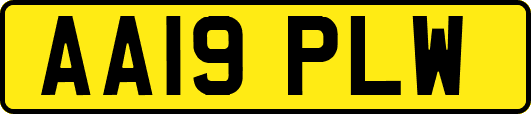 AA19 PLW